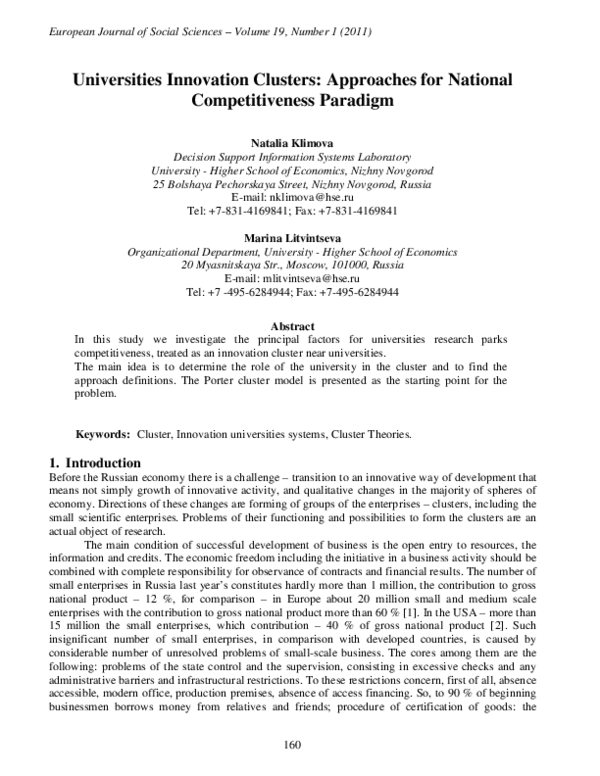 European Journal of Social Sciences – Volume 19, Number 1 (2011)

Universities Innovation Clusters: Approaches for National Competitiveness Paradigm

Natalia Klimova
Decision Support Information Systems Laboratory
University - Higher School of Economics, Nizhny Novgorod
25 Bolshaya Pechorskaya Street, Nizhny Novgorod, Russia
E-mail: nklimova@hse.ru
Tel: +7-831-4169841; Fax: +7-831-4169841

Marina Litvintseva
Organizational Department, University - Higher School of Economics
20 Myasnitskaya Str., Moscow, 101000, Russia
E-mail: mlitvintseva@hse.ru
Tel: +7 -495-6284944; Fax: +7-495-6284944

Abstract

In this study we investigate the principal factors for universities research parks competitiveness, treated as an innovation cluster near universities.

The main idea is to determine the role of the university in the cluster and to find the approach definitions. The Porter cluster model is presented as the starting point for the problem.

Keywords: Cluster, Innovation universities systems, Cluster Theories.

1. Introduction

Before the Russian economy there is a challenge – transition to an innovative way of development that means not simply growth of innovative activity, and qualitative changes in the majority of spheres of economy. Directions of these changes are forming of groups of the enterprises – clusters, including the small scientific enterprises. Problems of their functioning and possibilities to form the clusters are an actual object of research.

The main condition of successful development of business is the open entry to resources, the information and credits. The economic freedom including the initiative in a business activity should be combined with complete responsibility for observance of contracts and financial results. The number of small enterprises in Russia last year's constitutes hardly more than 1 million, the contribution to gross national product – 12 %, for comparison – in Europe about 20 million small and medium scale enterprises with the contribution to gross national product more than 60 % [1]. In the USA – more than 15 million the small enterprises, which contribution – 40 % of gross national product [2]. Such insignificant number of small enterprises, in comparison with developed countries, is caused by considerable number of unresolved problems of small-scale business. The cores among them are the following: problems of the state control and the supervision, consisting in excessive checks and any administrative barriers and infrastructural restrictions. To these restrictions concern, first of all, absence accessible, modern office, production premises, absence of access financing. So, to 90 % of beginning businessmen borrows money from relatives and friends; procedure of certification of goods: the

160